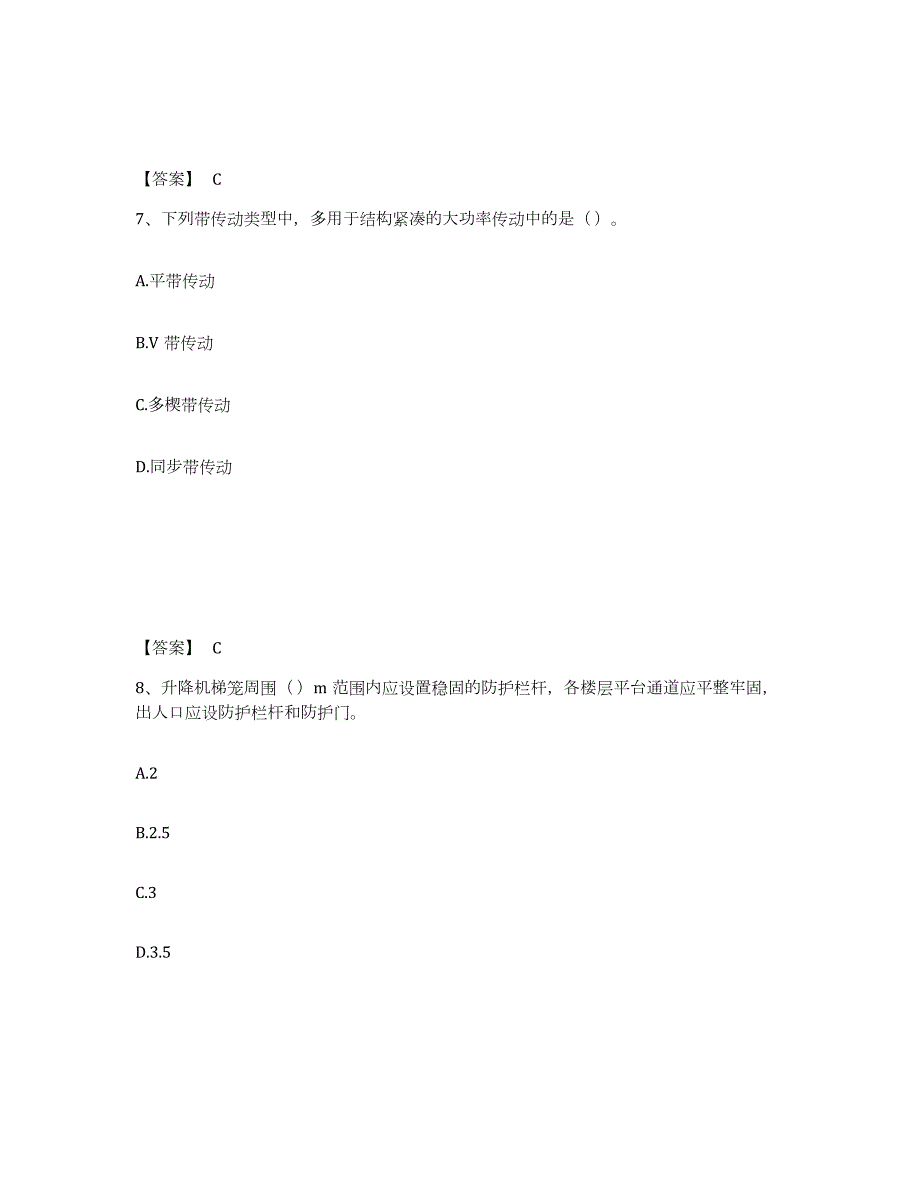 【答案】 C

7、下列带传动类型中，多用于结构紧凑的大功率传动中的是（）。

A.平带传动

B.V 带传动

C.多楔带传动

D.同步带传动

【答案】 C

8、升降机梯笼周围（）m 范围内应设置稳固的防护栏杆，各楼层平台通道应平整牢固，出人口应设防护栏杆和防护门。

A.2

B.2.5

C.3

D.3.5